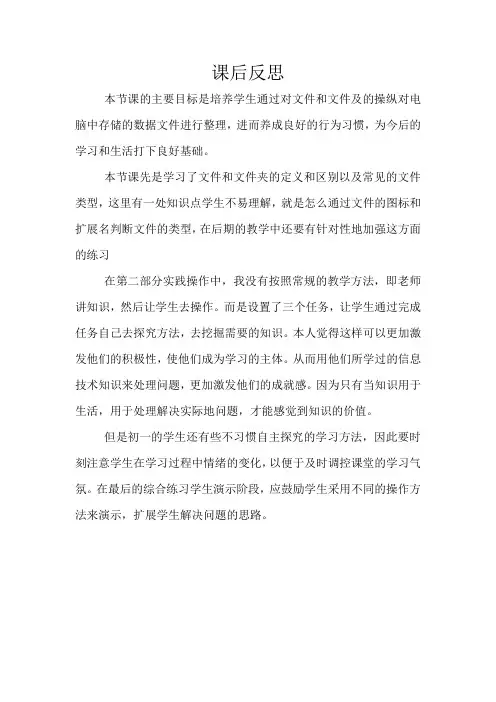 课后反思

本节课的主要目标是培养学生通过对文件和文件及的操纵对电脑中存储的数据文件进行整理，进而养成良好的行为习惯，为今后的学习和生活打下良好基础。

本节课先是学习了文件和文件夹的定义和区别以及常见的文件类型，这里有一处知识点学生不易理解，就是怎么通过文件的图标和扩展名判断文件的类型，在后期的教学中还要有针对性地加强这方面的练习

在第二部分实践操作中，我没有按照常规的教学方法，即老师讲知识，然后让学生去操作。而是设置了三个任务，让学生通过完成任务自己去探究方法，去挖掘需要的知识。本人觉得这样可以更加激发他们的积极性，使他们成为学习的主体。从而用他们所学过的信息技术知识来处理问题，更加激发他们的成就感。因为只有当知识用于生活，用于处理解决实际地问题，才能感觉到知识的价值。

但是初一的学生还有些不习惯自主探究的学习方法，因此要时刻注意学生在学习过程中情绪的变化，以便于及时调控课堂的学习气氛。在最后的综合练习学生演示阶段，应鼓励学生采用不同的操作方法来演示，扩展学生解决问题的思路。